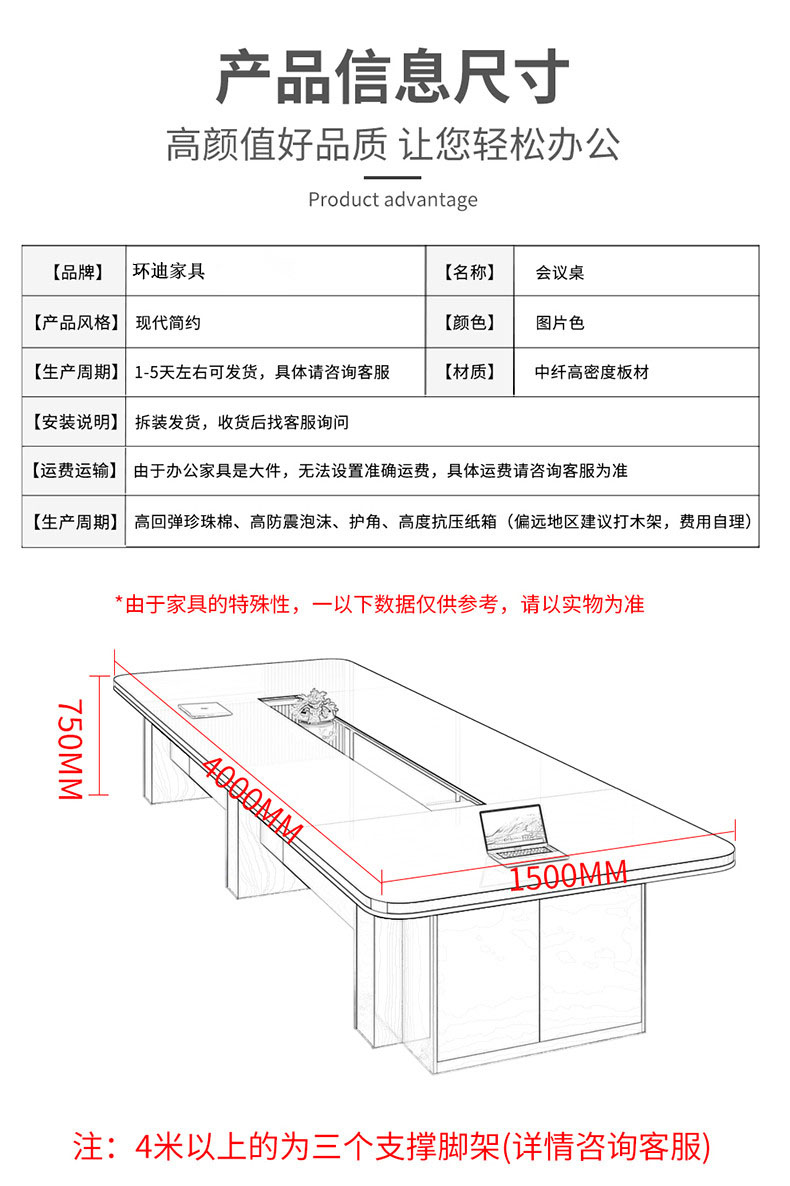 产品信息尺寸

高颜值好品质 让您轻松办公

Product advantage

| 【品牌】 | 环迪家具 | 【名称】 | 会议桌 |
|---|---|---|---|
| 【产品风格】 | 现代简约 | 【颜色】 | 图片色 |
| 【生产周期】 | 1-5天左右可发货，具体请咨询客服 | 【材质】 | 中纤高密度板材 |
| 【安装说明】 | 拆装发货，收货后找客服询问 | | |
| 【运费运输】 | 由于办公家具是大件，无法设置准确运费，具体运费请咨询客服为准 | | |
| 【生产周期】 | 高回弹珍珠棉、高防震泡沫、护角、高度抗压纸箱（偏远地区建议打木架，费用自理） | | |

*由于家具的特殊性，一以下数据仅供参考，请以实物为准

750MM

4000MM

1500MM

注：4米以上的为三个支撑脚架(详情咨询客服)